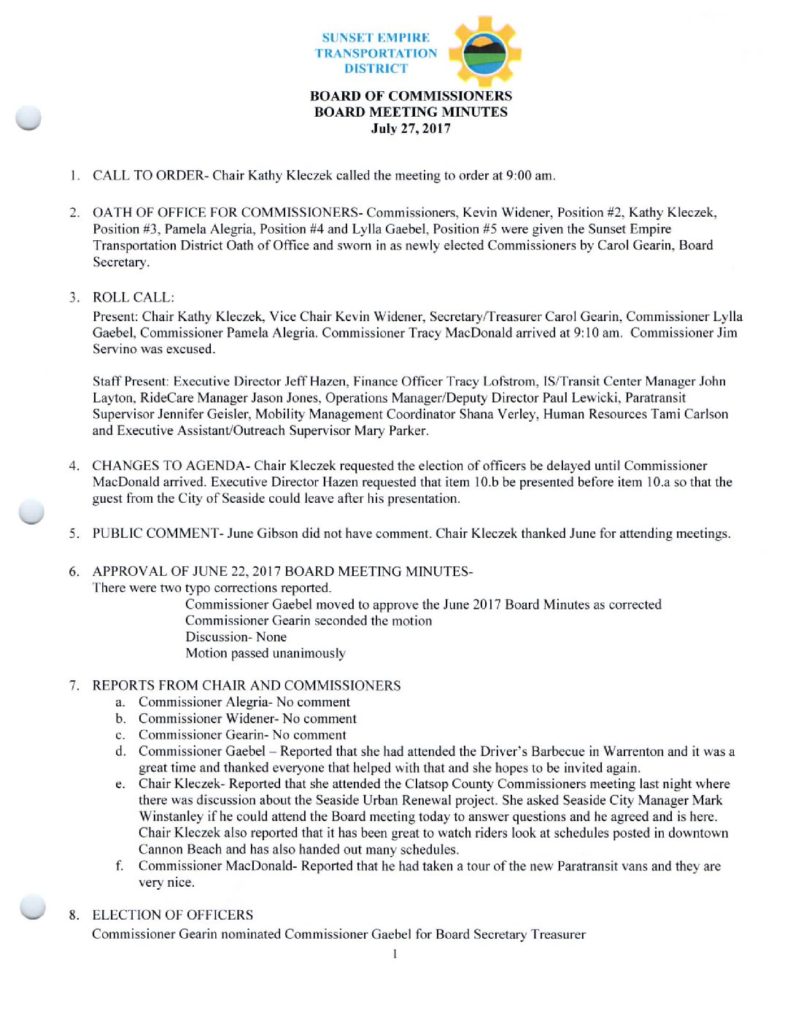 SUNSET EMPIRE TRANSPORTATION DISTRICT

BOARD OF COMMISSIONERS
BOARD MEETING MINUTES
July 27, 2017

1. CALL TO ORDER- Chair Kathy Kleczek called the meeting to order at 9:00 am.

2. OATH OF OFFICE FOR COMMISSIONERS- Commissioners, Kevin Widener, Position #2, Kathy Kleczek, Position #3, Pamela Alegria, Position #4 and Lylla Gaebel, Position #5 were given the Sunset Empire Transportation District Oath of Office and sworn in as newly elected Commissioners by Carol Gearin, Board Secretary.

3. ROLL CALL:
Present: Chair Kathy Kleczek, Vice Chair Kevin Widener, Secretary/Treasurer Carol Gearin, Commissioner Lylla Gaebel, Commissioner Pamela Alegria. Commissioner Tracy MacDonald arrived at 9:10 am. Commissioner Jim Servino was excused.

Staff Present: Executive Director Jeff Hazen, Finance Officer Tracy Lofstrom, IS/Transit Center Manager John Layton, RideCare Manager Jason Jones, Operations Manager/Deputy Director Paul Lewicki, Paratransit Supervisor Jennifer Geisler, Mobility Management Coordinator Shana Verley, Human Resources Tami Carlson and Executive Assistant/Outreach Supervisor Mary Parker.

4. CHANGES TO AGENDA- Chair Kleczek requested the election of officers be delayed until Commissioner MacDonald arrived. Executive Director Hazen requested that item 10.b be presented before item 10.a so that the guest from the City of Seaside could leave after his presentation.

5. PUBLIC COMMENT- June Gibson did not have comment. Chair Kleczek thanked June for attending meetings.

6. APPROVAL OF JUNE 22, 2017 BOARD MEETING MINUTES-
There were two typo corrections reported.
Commissioner Gaebel moved to approve the June 2017 Board Minutes as corrected
Commissioner Gearin seconded the motion
Discussion- None
Motion passed unanimously

7. REPORTS FROM CHAIR AND COMMISSIONERS
a. Commissioner Alegria- No comment
b. Commissioner Widener- No comment
c. Commissioner Gearin- No comment
d. Commissioner Gaebel – Reported that she had attended the Driver's Barbecue in Warrenton and it was a great time and thanked everyone that helped with that and she hopes to be invited again.
e. Chair Kleczek- Reported that she attended the Clatsop County Commissioners meeting last night where there was discussion about the Seaside Urban Renewal project. She asked Seaside City Manager Mark Winstanley if he could attend the Board meeting today to answer questions and he agreed and is here. Chair Kleczek also reported that it has been great to watch riders look at schedules posted in downtown Cannon Beach and has also handed out many schedules.
f. Commissioner MacDonald- Reported that he had taken a tour of the new Paratransit vans and they are very nice.

8. ELECTION OF OFFICERS
Commissioner Gearin nominated Commissioner Gaebel for Board Secretary Treasurer

1